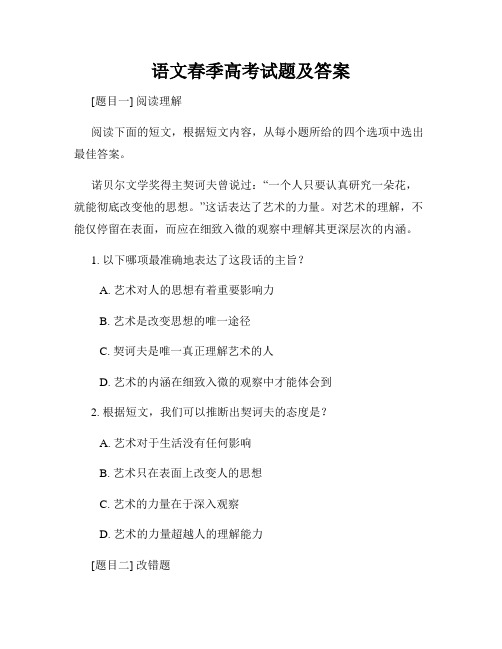 语文春季高考试题及答案

[题目一] 阅读理解

阅读下面的短文，根据短文内容，从每小题所给的四个选项中选出最佳答案。

诺贝尔文学奖得主契诃夫曾说过：“一个人只要认真研究一朵花，就能彻底改变他的思想。”这话表达了艺术的力量。对艺术的理解，不能仅停留在表面，而应在细致入微的观察中理解其更深层次的内涵。

1. 以下哪项最准确地表达了这段话的主旨？

A. 艺术对人的思想有着重要影响力

B. 艺术是改变思想的唯一途径

C. 契诃夫是唯一真正理解艺术的人

D. 艺术的内涵在细致入微的观察中才能体会到

2. 根据短文，我们可以推断出契诃夫的态度是？

A. 艺术对于生活没有任何影响

B. 艺术只在表面上改变人的思想

C. 艺术的力量在于深入观察

D. 艺术的力量超越人的理解能力

[题目二] 改错题